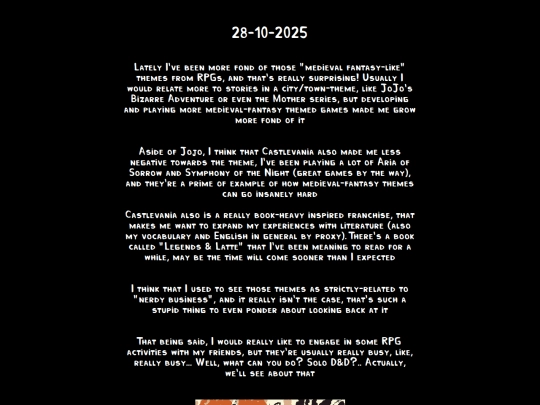 28-10-2025

Lately I've been more fond of those "medieval fantasy-like" themes from RPGs, and that's really surprising! Usually I would relate more to stories in a city/town-theme, like JoJo's Bizarre Adventure or even the Mother series, but developing and playing more medieval-fantasy themed games made me grow more fond of it

Aside of Jojo, I think that Castlevania also made me less negative towards the theme, I've been playing a lot of Aria of Sorrow and Symphony of the Night (great games by the way), and they're a prime of example of how medieval-fantasy themes can go insanely hard

Castlevania also is a really book-heavy inspired franchise, that makes me want to expand my experiences with literature (also my vocabulary and English in general by proxy). There's a book called "Legends & Latte" that I've been meaning to read for a while, may be the time will come sooner than I expected

I think that I used to see those themes as strictly-related to "nerdy business", and it really isn't the case, that's such a stupid thing to even ponder about looking back at it

That being said, I would really like to engage in some RPG activities with my friends, but they're usually really busy, like, really busy... Well, what can you do? Solo D&D?.. Actually, we'll see about that